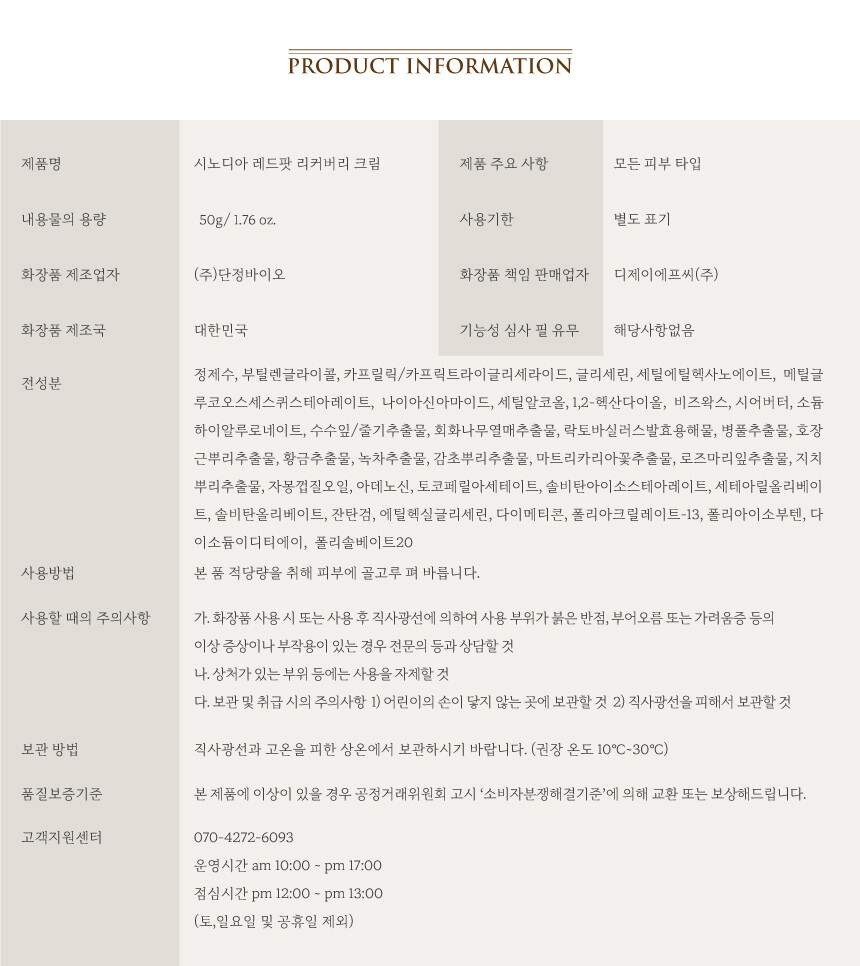 PRODUCT INFORMATION

| 제품명 | 시노디아 레드팟 리커버리 크림 | 제품 주요 사항 | 모든 피부 타입 |
|---|---|---|---|
| 내용물의 용량 | 50g/ 1.76 oz. | 사용기한 | 별도 표기 |
| 화장품 제조업자 | (주)단정바이오 | 화장품 책임 판매업자 | 디제이에프씨(주) |
| 화장품 제조국 | 대한민국 | 기능성 심사 필 유무 | 해당사항없음 |

전성분

정제수, 부틸렌글라이콜, 카프릴릭/카프릭트라이글리세라이드, 글리세린, 세틸에틸헥사노에이트, 메틸글루코오스세스퀴스테아레이트, 나이아신아마이드, 세틸알코올, 1,2-헥산다이올, 비즈왁스, 시어버터, 소듐하이알루로네이트, 수수잎/줄기추출물, 회화나무열매추출물, 락토바실러스발효용해물, 병풀추출물, 호장근뿌리추출물, 황금추출물, 녹차추출물, 감초뿌리추출물, 마트리카리아꽃추출물, 로즈마리잎추출물, 지치뿌리추출물, 자몽껍질오일, 아데노신, 토코페릴아세테이트, 솔비탄아이소스테아레이트, 세테아릴올리베이트, 솔비탄올리베이트, 잔탄검, 에틸헥실글리세린, 다이메티콘, 폴리아크릴레이트-13, 폴리아이소부텐, 다이소듐이디티에이, 폴리솔베이트20

사용방법

본 품 적당량을 취해 피부에 골고루 펴 바릅니다.

사용할 때의 주의사항

가. 화장품 사용 시 또는 사용 후 직사광선에 의하여 사용 부위가 붉은 반점, 부어오름 또는 가려움증 등의 이상 증상이나 부작용이 있는 경우 전문의 등과 상담할 것
나. 상처가 있는 부위 등에는 사용을 자제할 것
다. 보관 및 취급 시의 주의사항 1) 어린이의 손이 닿지 않는 곳에 보관할 것 2) 직사광선을 피해서 보관할 것

보관 방법

직사광선과 고온을 피한 상온에서 보관하시기 바랍니다. (권장 온도 10℃~30℃)

품질보증기준

본 제품에 이상이 있을 경우 공정거래위원회 고시 '소비자분쟁해결기준'에 의해 교환 또는 보상해드립니다.

고객지원센터

070-4272-6093
운영시간 am 10:00 ~ pm 17:00
점심시간 pm 12:00 ~ pm 13:00
(토,일요일 및 공휴일 제외)